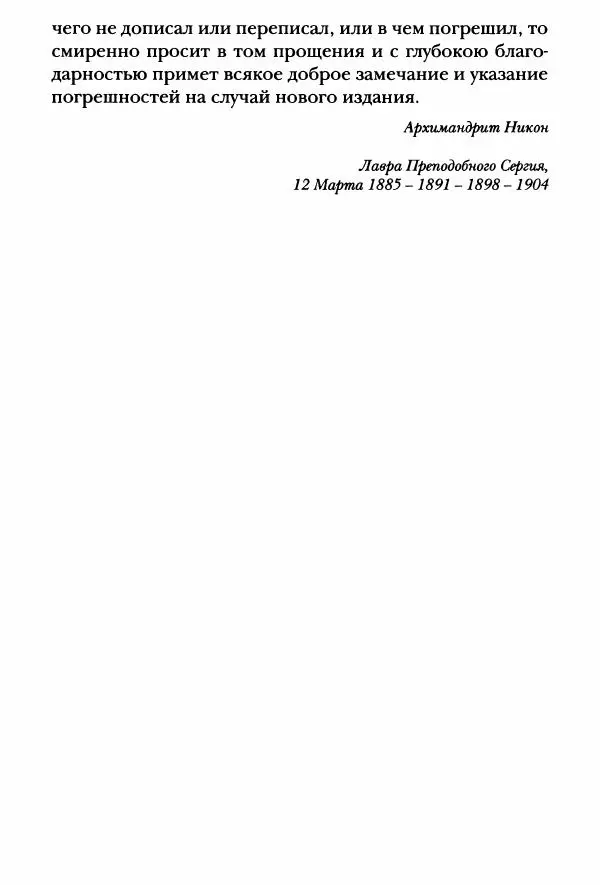 чего не дописал или переписал, или в чем погрешил, то смиренно просит в том прощения и с глубокою благодарностью примет всякое доброе замечание и указание погрешностей на случай нового издания.

Архимандрит Никон

Лавра Преподобного Сергия,
12 Марта 1885 – 1891 – 1898 – 1904